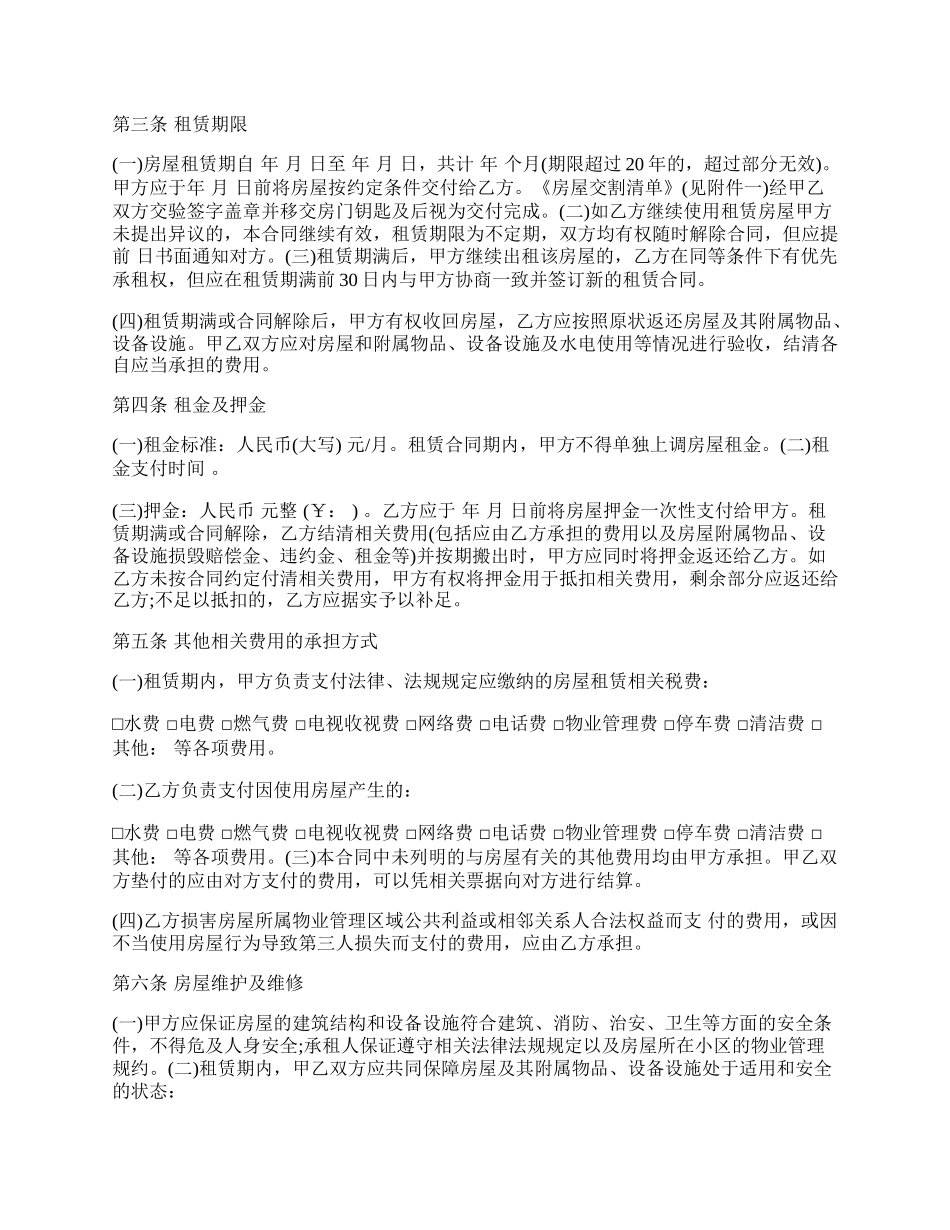 第三条 租赁期限

(一)房屋租赁期自 年 月 日至 年 月 日，共计 年 个月(期限超过 20 年的，超过部分无效)。甲方应于年 月 日前将房屋按约定条件交付给乙方。《房屋交割清单》(见附件一)经甲乙双方交验签字盖章并移交房门钥匙及后视为交付完成。(二)如乙方继续使用租赁房屋甲方未提出异议的，本合同继续有效，租赁期限为不定期，双方均有权随时解除合同，但应提前 日书面通知对方。(三)租赁期满后，甲方继续出租该房屋的，乙方在同等条件下有优先承租权，但应在租赁期满前 30 日内与甲方协商一致并签订新的租赁合同。

(四)租赁期满或合同解除后，甲方有权收回房屋，乙方应按照原状返还房屋及其附属物品、设备设施。甲乙双方应对房屋和附属物品、设备设施及水电使用等情况进行验收，结清各自应当承担的费用。

第四条 租金及押金

(一)租金标准：人民币(大写) 元/月。租赁合同期内，甲方不得单独上调房屋租金。(二)租金支付时间 。

(三)押金：人民币 元整 (￥： ) 。乙方应于 年 月 日前将房屋押金一次性支付给甲方。租赁期满或合同解除，乙方结清相关费用(包括应由乙方承担的费用以及房屋附属物品、设备设施损毁赔偿金、违约金、租金等)并按期搬出时，甲方应同时将押金返还给乙方。如乙方未按合同约定付清相关费用，甲方有权将押金用于抵扣相关费用，剩余部分应返还给乙方;不足以抵扣的，乙方应据实予以补足。

第五条 其他相关费用的承担方式

(一)租赁期内，甲方负责支付法律、法规规定应缴纳的房屋租赁相关税费：

□水费 □电费 □燃气费 □电视收视费 □网络费 □电话费 □物业管理费 □停车费 □清洁费 □其他： 等各项费用。

(二)乙方负责支付因使用房屋产生的：

□水费 □电费 □燃气费 □电视收视费 □网络费 □电话费 □物业管理费 □停车费 □清洁费 □其他： 等各项费用。(三)本合同中未列明的与房屋有关的其他费用均由甲方承担。甲乙双方垫付的应由对方支付的费用，可以凭相关票据向对方进行结算。

(四)乙方损害房屋所属物业管理区域公共利益或相邻关系人合法权益而支 付的费用，或因不当使用房屋行为导致第三人损失而支付的费用，应由乙方承担。

第六条 房屋维护及维修

(一)甲方应保证房屋的建筑结构和设备设施符合建筑、消防、治安、卫生等方面的安全条件，不得危及人身安全;承租人保证遵守相关法律法规规定以及房屋所在小区的物业管理规约。(二)租赁期内，甲乙双方应共同保障房屋及其附属物品、设备设施处于适用和安全的状态：